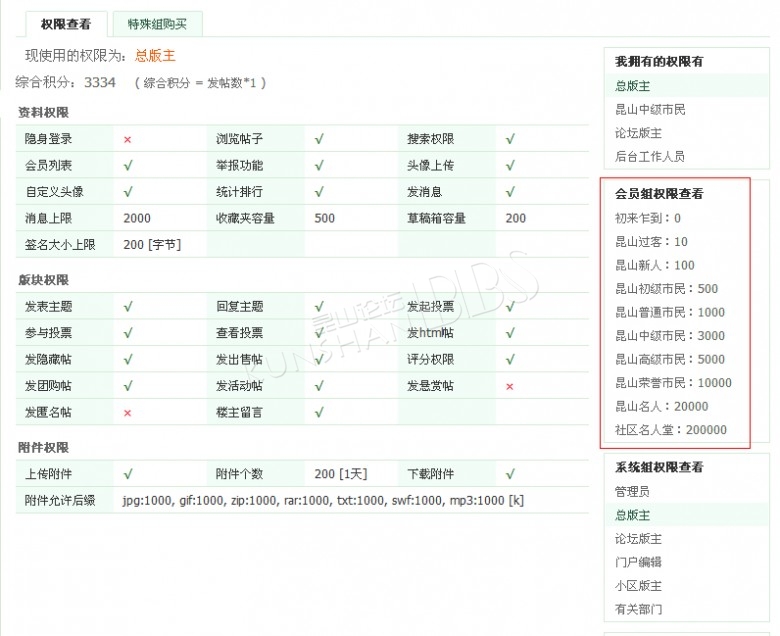 权限查看 特殊组购买

现使用的权限为：总版主

综合积分：3334 （综合积分 = 发帖数*1）

资料权限

| 隐身登录 | × | 浏览帖子 | √ | 搜索权限 | √ |
|---|---|---|---|---|---|
| 会员列表 | √ | 举报功能 | √ | 头像上传 | √ |
| 自定义头像 | √ | 统计排行 | √ | 发消息 | √ |
| 消息上限 | 2000 | 收藏夹容量 | 500 | 草稿箱容量 | 200 |
| 签名大小上限 | 200 [字节] | | | | |

版块权限

| 发表主题 | √ | 回复主题 | √ | 发起投票 | √ |
|---|---|---|---|---|---|
| 参与投票 | √ | 查看投票 | √ | 发html帖 | √ |
| 发隐藏帖 | √ | 发出售帖 | √ | 评分权限 | √ |
| 发团购帖 | √ | 发活动帖 | √ | 发悬赏帖 | × |
| 发匿名帖 | × | 楼主留言 | √ | | |

附件权限

| 上传附件 | √ | 附件个数 | 200 [1天] | 下载附件 | √ |
|---|---|---|---|---|---|
| 附件允许后缀 | jpg:1000, gif:1000, zip:1000, rar:1000, txt:1000, swf:1000, mp3:1000 [k] | | | | |

昆山论坛 KUNSHAN BBS

我拥有的权限有
总版主
昆山中级市民
论坛版主
后台工作人员

会员组权限查看
初来乍到：0
昆山过客：10
昆山新人：100
昆山初级市民：500
昆山普通市民：1000
昆山中级市民：3000
昆山高级市民：5000
昆山荣誉市民：10000
昆山名人：20000
社区名人堂：200000

系统组权限查看
管理员
总版主
论坛版主
门户编辑
小区版主
有关部门